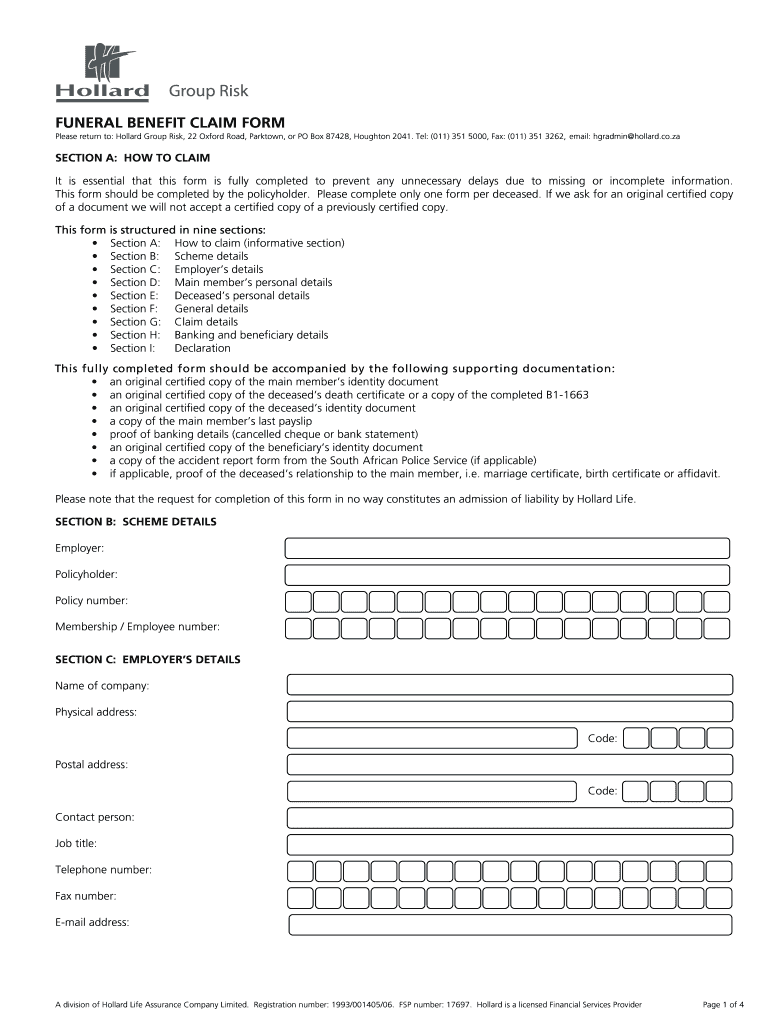 Hollard Group Risk

FUNERAL BENEFIT CLAIM FORM

Please return to: Hollard Group Risk, 22 Oxford Road, Parktown, or PO Box 87428, Houghton 2041. Tel: (011) 351 5000, Fax: (011) 351 3262, email: hgradmin@hollard.co.za

SECTION A: HOW TO CLAIM

It is essential that this form is fully completed to prevent any unnecessary delays due to missing or incomplete information. This form should be completed by the policyholder. Please complete only one form per deceased. If we ask for an original certified copy of a document we will not accept a certified copy of a previously certified copy.

This form is structured in nine sections:
• Section A: How to claim (informative section)
• Section B: Scheme details
• Section C: Employer's details
• Section D: Main member's personal details
• Section E: Deceased's personal details
• Section F: General details
• Section G: Claim details
• Section H: Banking and beneficiary details
• Section I: Declaration

This fully completed form should be accompanied by the following supporting documentation:
• an original certified copy of the main member's identity document
• an original certified copy of the deceased's death certificate or a copy of the completed B1-1663
• an original certified copy of the deceased's identity document
• a copy of the main member's last payslip
• proof of banking details (cancelled cheque or bank statement)
• an original certified copy of the beneficiary's identity document
• a copy of the accident report form from the South African Police Service (if applicable)
• if applicable, proof of the deceased's relationship to the main member, i.e. marriage certificate, birth certificate or affidavit.

Please note that the request for completion of this form in no way constitutes an admission of liability by Hollard Life.

SECTION B: SCHEME DETAILS

Employer:

Policyholder:

Policy number:

Membership / Employee number:

SECTION C: EMPLOYER'S DETAILS

Name of company:

Physical address:

Code:

Postal address:

Code:

Contact person:

Job title:

Telephone number:

Fax number:

E-mail address:

A division of Hollard Life Assurance Company Limited. Registration number: 1993/001405/06. FSP number: 17697. Hollard is a licensed Financial Services Provider

Page 1 of 4